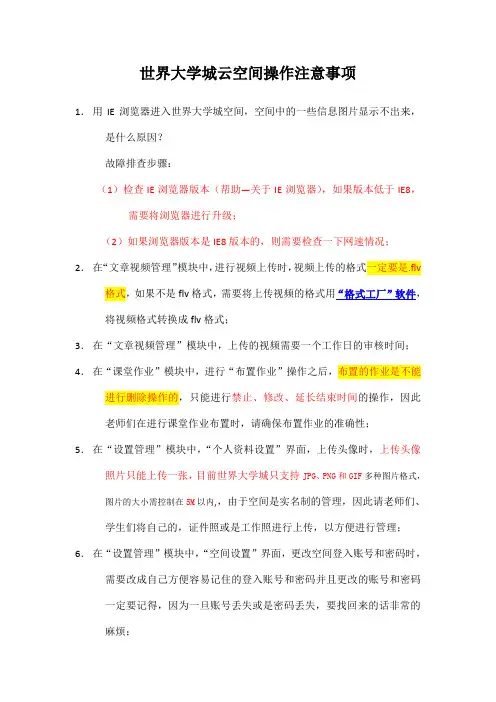 世界大学城云空间操作注意事项

1. 用 IE 浏览器进入世界大学城空间，空间中的一些信息图片显示不出来，是什么原因？

故障排查步骤：

（1）检查 IE 浏览器版本（帮助—关于 IE 浏览器），如果版本低于 IE8，需要将浏览器进行升级；

（2）如果浏览器版本是 IE8 版本的，则需要检查一下网速情况；

2. 在“文章视频管理”模块中，进行视频上传时，视频上传的格式一定要是.flv 格式，如果不是 flv 格式，需要将上传视频的格式用“格式工厂”软件，将视频格式转换成 flv 格式；

3. 在“文章视频管理”模块中，上传的视频需要一个工作日的审核时间；

4. 在“课堂作业”模块中，进行“布置作业”操作之后，布置的作业是不能进行删除操作的，只能进行禁止、修改、延长结束时间的操作，因此老师们在进行课堂作业布置时，请确保布置作业的准确性；

5. 在“设置管理”模块中，“个人资料设置”界面，上传头像时，上传头像照片只能上传一张，目前世界大学城只支持 JPG、PNG 和 GIF 多种图片格式，图片的大小需控制在 5M 以内，，由于空间是实名制的管理，因此请老师们、学生们将自己的，证件照或是工作照进行上传，以方便进行管理；

6. 在“设置管理”模块中，“空间设置”界面，更改空间登入账号和密码时，需要改成自己方便容易记住的登入账号和密码并且更改的账号和密码一定要记得，因为一旦账号丢失或是密码丢失，要找回来的话非常的麻烦；